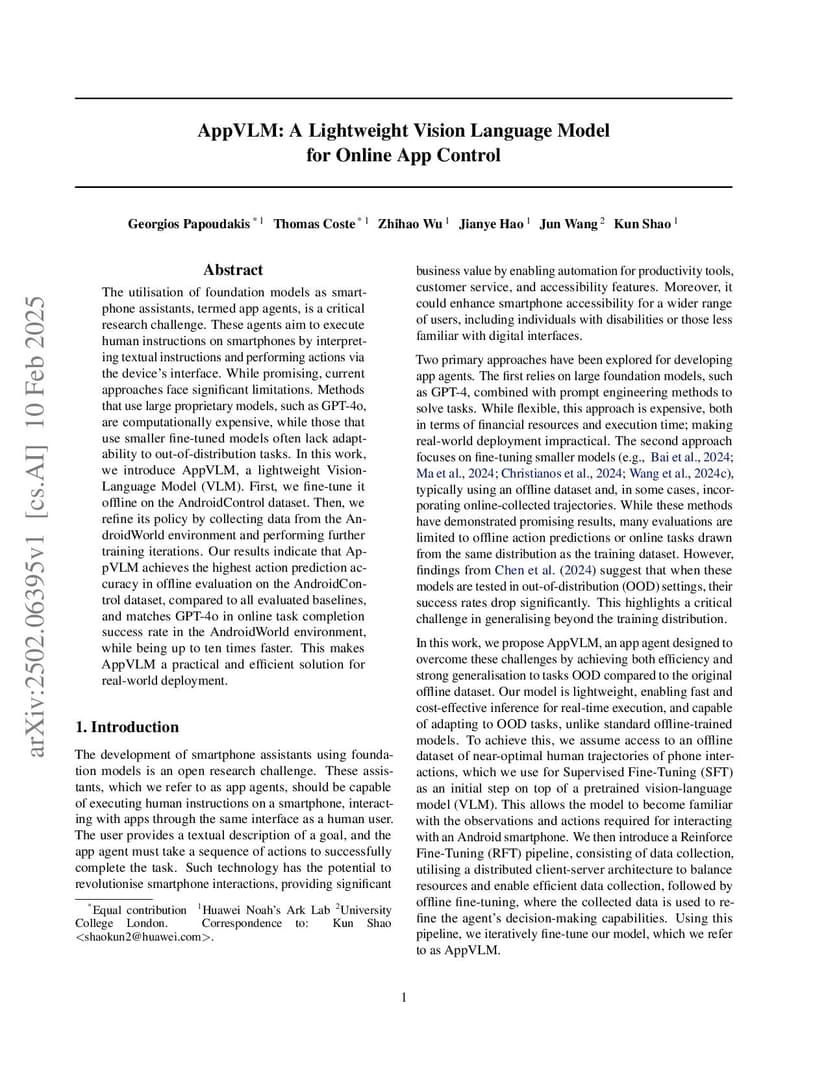 arXiv:2502.06395v1 [cs.AI] 10 Feb 2025

AppVLM: A Lightweight Vision Language Model for Online App Control

Georgios Papoudakis $^{*1}$ Thomas Coste $^{*1}$ Zhihao Wu $^{1}$ Jianye Hao $^{1}$ Jun Wang $^{2}$ Kun Shao $^{1}$

Abstract

The utilisation of foundation models as smartphone assistants, termed app agents, is a critical research challenge. These agents aim to execute human instructions on smartphones by interpreting textual instructions and performing actions via the device's interface. While promising, current approaches face significant limitations. Methods that use large proprietary models, such as GPT-4o, are computationally expensive, while those that use smaller fine-tuned models often lack adaptability to out-of-distribution tasks. In this work, we introduce AppVLM, a lightweight Vision-Language Model (VLM). First, we fine-tune it offline on the AndroidControl dataset. Then, we refine its policy by collecting data from the AndroidWorld environment and performing further training iterations. Our results indicate that AppVLM achieves the highest action prediction accuracy in offline evaluation on the AndroidControl dataset, compared to all evaluated baselines, and matches GPT-4o in online task completion success rate in the AndroidWorld environment, while being up to ten times faster. This makes AppVLM a practical and efficient solution for real-world deployment.

1. Introduction

The development of smartphone assistants using foundation models is an open research challenge. These assistants, which we refer to as app agents, should be capable of executing human instructions on a smartphone, interacting with apps through the same interface as a human user. The user provides a textual description of a goal, and the app agent must take a sequence of actions to successfully complete the task. Such technology has the potential to revolutionise smartphone interactions, providing significant

$^{*}$Equal contribution $^{1}$Huawei Noah's Ark Lab $^{2}$University College London. Correspondence to: Kun Shao <shaokun2@huawei.com>.

business value by enabling automation for productivity tools, customer service, and accessibility features. Moreover, it could enhance smartphone accessibility for a wider range of users, including individuals with disabilities or those less familiar with digital interfaces.

Two primary approaches have been explored for developing app agents. The first relies on large foundation models, such as GPT-4, combined with prompt engineering methods to solve tasks. While flexible, this approach is expensive, both in terms of financial resources and execution time; making real-world deployment impractical. The second approach focuses on fine-tuning smaller models (e.g., Bai et al., 2024; Ma et al., 2024; Christianos et al., 2024; Wang et al., 2024c), typically using an offline dataset and, in some cases, incorporating online-collected trajectories. While these methods have demonstrated promising results, many evaluations are limited to offline action predictions or online tasks drawn from the same distribution as the training dataset. However, findings from Chen et al. (2024) suggest that when these models are tested in out-of-distribution (OOD) settings, their success rates drop significantly. This highlights a critical challenge in generalising beyond the training distribution.

In this work, we propose AppVLM, an app agent designed to overcome these challenges by achieving both efficiency and strong generalisation to tasks OOD compared to the original offline dataset. Our model is lightweight, enabling fast and cost-effective inference for real-time execution, and capable of adapting to OOD tasks, unlike standard offline-trained models. To achieve this, we assume access to an offline dataset of near-optimal human trajectories of phone interactions, which we use for Supervised Fine-Tuning (SFT) as an initial step on top of a pretrained vision-language model (VLM). This allows the model to become familiar with the observations and actions required for interacting with an Android smartphone. We then introduce a Reinforce Fine-Tuning (RFT) pipeline, consisting of data collection, utilising a distributed client-server architecture to balance resources and enable efficient data collection, followed by offline fine-tuning, where the collected data is used to refine the agent's decision-making capabilities. Using this pipeline, we iteratively fine-tune our model, which we refer to as AppVLM.

1